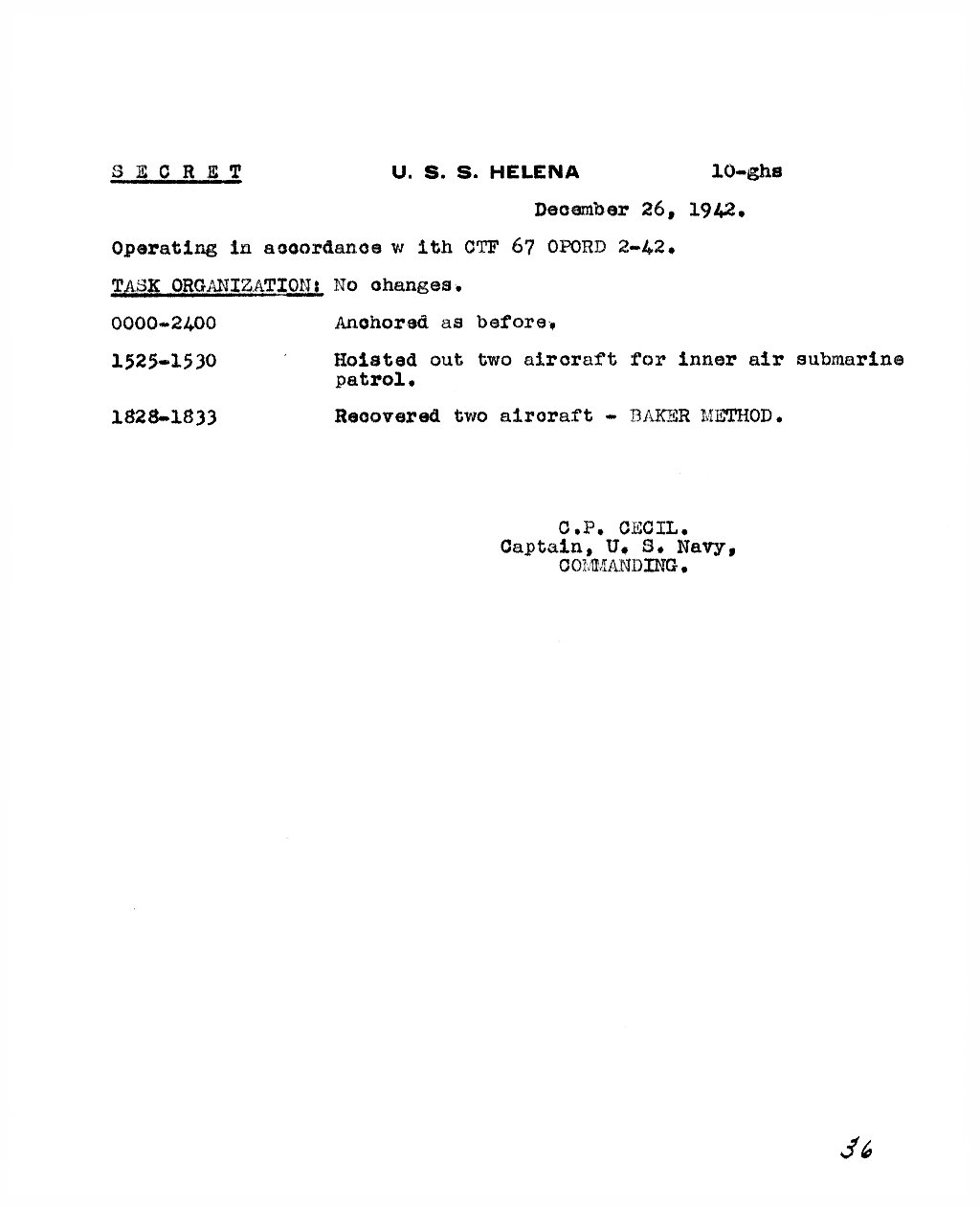 S E C R E T U. S. S. HELENA 10-ghs

December 26, 1942.

Operating in accordance w ith CTF 67 OPORD 2-42.

TASK ORGANIZATION: No changes.

0000-2400 Anchored as before.

1525-1530 Hoisted out two aircraft for inner air submarine patrol.

1828-1833 Recovered two aircraft - BAKER METHOD.

C.P. CECIL.
Captain, U. S. Navy,
COMMANDING.

36